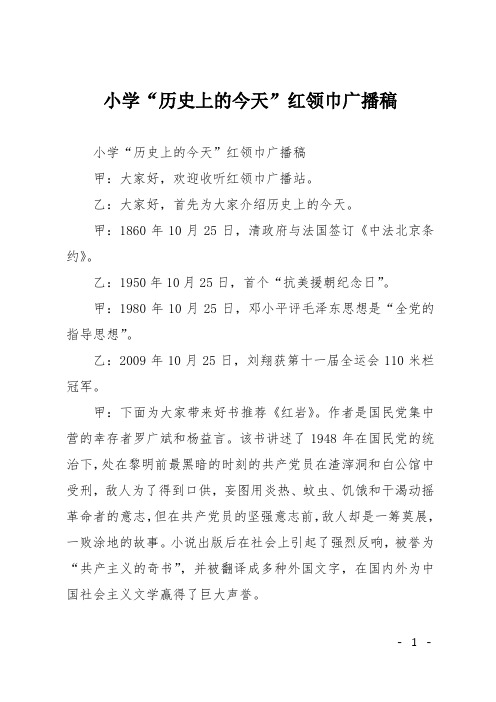 小学“历史上的今天”红领巾广播稿

小学“历史上的今天”红领巾广播稿

甲：大家好，欢迎收听红领巾广播站。

乙：大家好，首先为大家介绍历史上的今天。

甲：1860 年 10 月 25 日，清政府与法国签订《中法北京条约》。

乙：1950 年 10 月 25 日，首个“抗美援朝纪念日”。

甲：1980 年 10 月 25 日，邓小平评毛泽东思想是“全党的指导思想”。

乙：2009 年 10 月 25 日，刘翔获第十一届全运会 110 米栏冠军。

甲：下面为大家带来好书推荐《红岩》。作者是国民党集中营的幸存者罗广斌和杨益言。该书讲述了 1948 年在国民党的统治下，处在黎明前最黑暗的时刻的共产党员在渣滓洞和白公馆中受刑，敌人为了得到口供，妄图用炎热、蚊虫、饥饿和干渴动摇革命者的意志，但在共产党员的坚强意志前，敌人却是一筹莫展，一败涂地的故事。小说出版后在社会上引起了强烈反响，被誉为“共产主义的奇书”，并被翻译成多种外国文字，在国内外为中国社会主义文学赢得了巨大声誉。

- 1 -